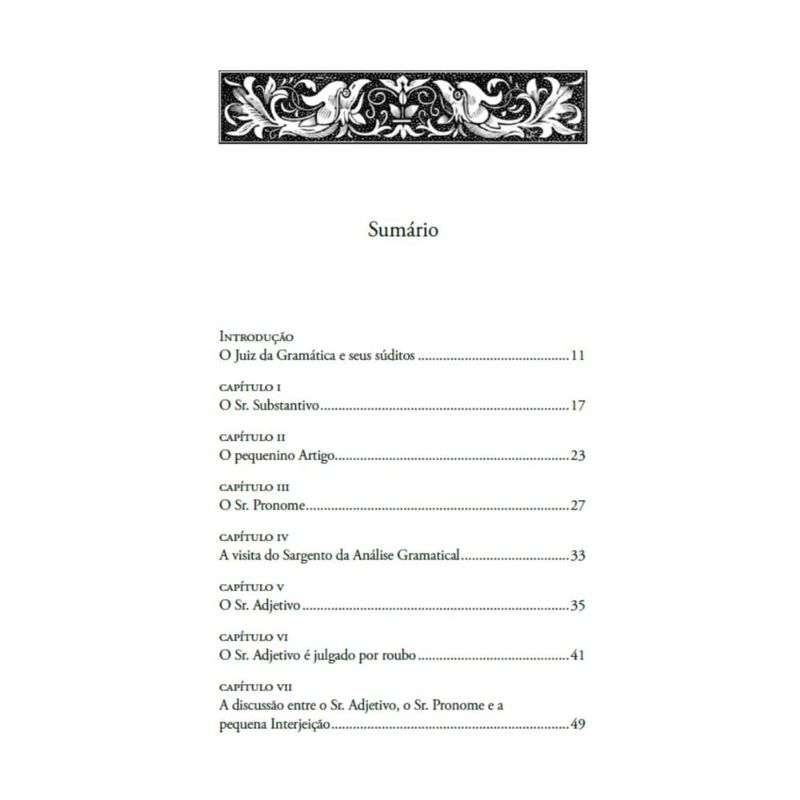 Sumário

Introdução
O Juiz da Gramática e seus súditos 11

capítulo i
O Sr. Substantivo 17

capítulo ii
O pequenino Artigo 23

capítulo iii
O Sr. Pronome 27

capítulo iv
A visita do Sargento da Análise Gramatical 33

capítulo v
O Sr. Adjetivo 35

capítulo vi
O Sr. Adjetivo é julgado por roubo 41

capítulo vii
A discussão entre o Sr. Adjetivo, o Sr. Pronome e a pequena Interjeição 49